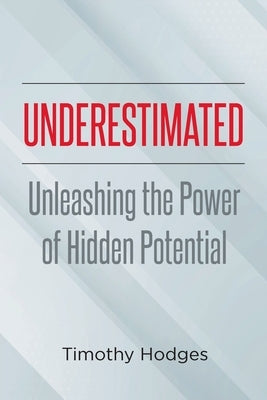 UNDERESTIMATED

Unleashing the Power of Hidden Potential

Timothy Hodges